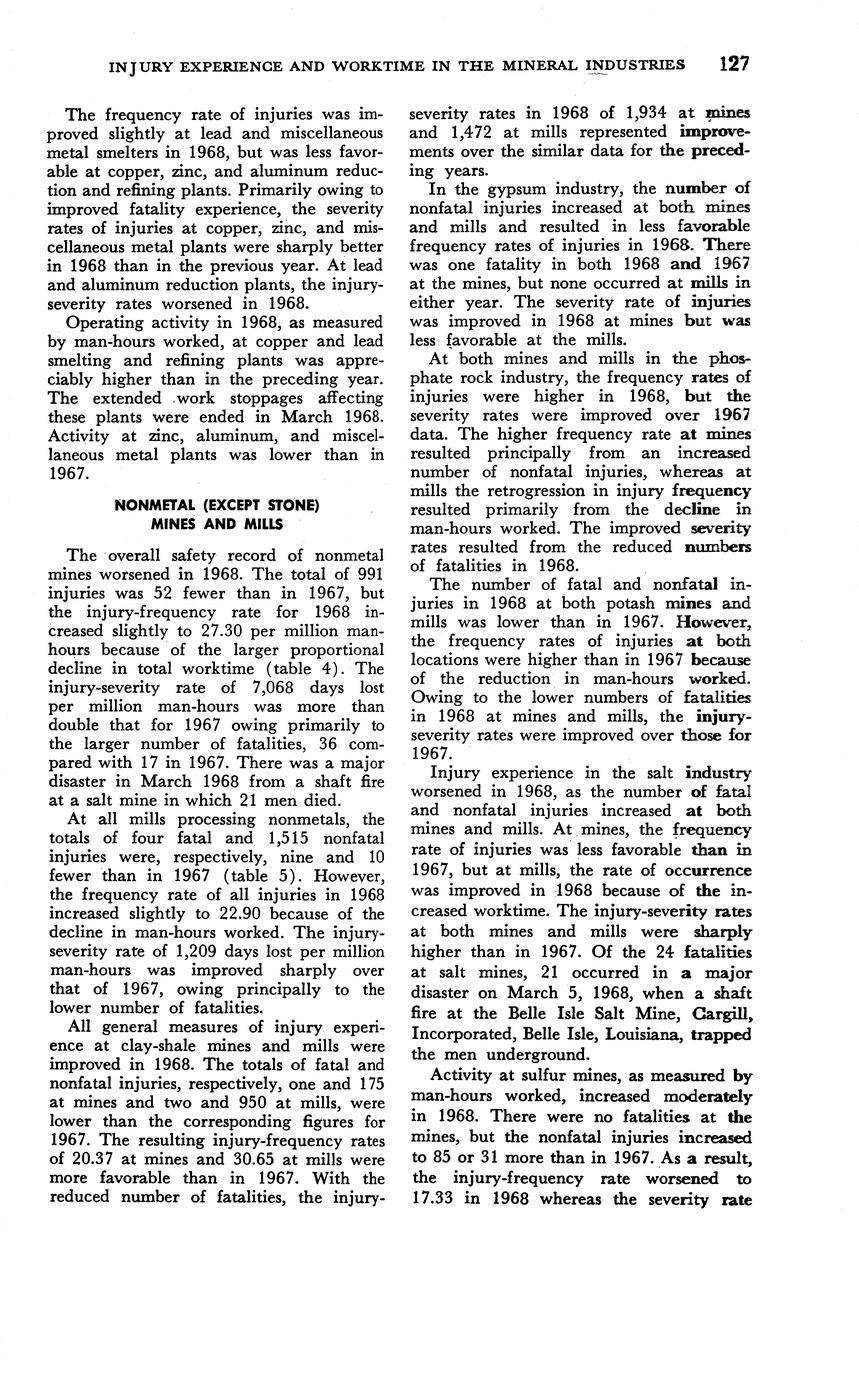 INJURY EXPERIENCE AND WORKTIME IN THE MINERAL INDUSTRIES 127

The frequency rate of injuries was improved slightly at lead and miscellaneous metal smelters in 1968, but was less favorable at copper, zinc, and aluminum reduction and refining plants. Primarily owing to improved fatality experience, the severity rates of injuries at copper, zinc, and miscellaneous metal plants were sharply better in 1968 than in the previous year. At lead and aluminum reduction plants, the injury-severity rates worsened in 1968.

Operating activity in 1968, as measured by man-hours worked, at copper and lead smelting and refining plants was appreciably higher than in the preceding year. The extended work stoppages affecting these plants were ended in March 1968. Activity at zinc, aluminum, and miscellaneous metal plants was lower than in 1967.

NONMETAL (EXCEPT STONE) MINES AND MILLS

The overall safety record of nonmetal mines worsened in 1968. The total of 991 injuries was 52 fewer than in 1967, but the injury-frequency rate for 1968 increased slightly to 27.30 per million man-hours because of the larger proportional decline in total worktime (table 4). The injury-severity rate of 7,068 days lost per million man-hours was more than double that for 1967 owing primarily to the larger number of fatalities, 36 compared with 17 in 1967. There was a major disaster in March 1968 from a shaft fire at a salt mine in which 21 men died.

At all mills processing nonmetals, the totals of four fatal and 1,515 nonfatal injuries were, respectively, nine and 10 fewer than in 1967 (table 5). However, the frequency rate of all injuries in 1968 increased slightly to 22.90 because of the decline in man-hours worked. The injury-severity rate of 1,209 days lost per million man-hours was improved sharply over that of 1967, owing principally to the lower number of fatalities.

All general measures of injury experience at clay-shale mines and mills were improved in 1968. The totals of fatal and nonfatal injuries, respectively, one and 175 at mines and two and 950 at mills, were lower than the corresponding figures for 1967. The resulting injury-frequency rates of 20.37 at mines and 30.65 at mills were more favorable than in 1967. With the reduced number of fatalities, the injury-severity rates in 1968 of 1,934 at mines and 1,472 at mills represented improvements over the similar data for the preceding years.

In the gypsum industry, the number of nonfatal injuries increased at both mines and mills and resulted in less favorable frequency rates of injuries in 1968. There was one fatality in both 1968 and 1967 at the mines, but none occurred at mills in either year. The severity rate of injuries was improved in 1968 at mines but was less favorable at the mills.

At both mines and mills in the phosphate rock industry, the frequency rates of injuries were higher in 1968, but the severity rates were improved over 1967 data. The higher frequency rate at mines resulted principally from an increased number of nonfatal injuries, whereas at mills the retrogression in injury frequency resulted primarily from the decline in man-hours worked. The improved severity rates resulted from the reduced numbers of fatalities in 1968.

The number of fatal and nonfatal injuries in 1968 at both potash mines and mills was lower than in 1967. However, the frequency rates of injuries at both locations were higher than in 1967 because of the reduction in man-hours worked. Owing to the lower numbers of fatalities in 1968 at mines and mills, the injury-severity rates were improved over those for 1967.

Injury experience in the salt industry worsened in 1968, as the number of fatal and nonfatal injuries increased at both mines and mills. At mines, the frequency rate of injuries was less favorable than in 1967, but at mills, the rate of occurrence was improved in 1968 because of the increased worktime. The injury-severity rates at both mines and mills were sharply higher than in 1967. Of the 24 fatalities at salt mines, 21 occurred in a major disaster on March 5, 1968, when a shaft fire at the Belle Isle Salt Mine, Cargill, Incorporated, Belle Isle, Louisiana, trapped the men underground.

Activity at sulfur mines, as measured by man-hours worked, increased moderately in 1968. There were no fatalities at the mines, but the nonfatal injuries increased to 85 or 31 more than in 1967. As a result, the injury-frequency rate worsened to 17.33 in 1968 whereas the severity rate